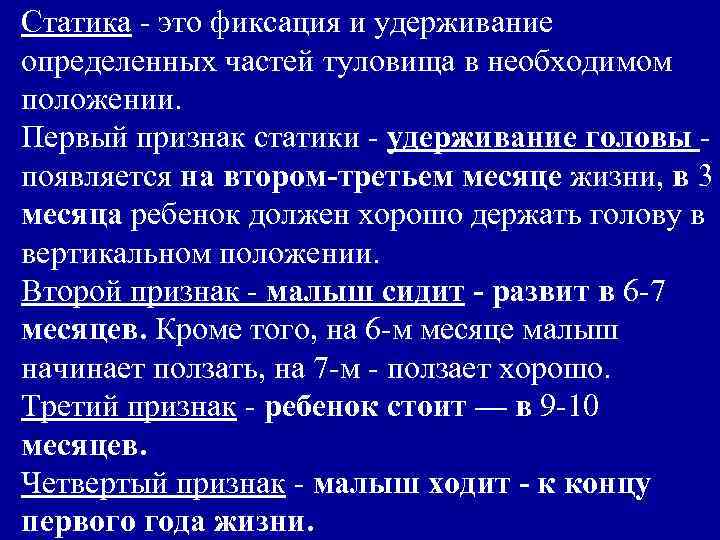 Статика - это фиксация и удерживание определенных частей туловища в необходимом положении.

Первый признак статики - удерживание головы - появляется на втором-третьем месяце жизни, в 3 месяца ребенок должен хорошо держать голову в вертикальном положении.

Второй признак - малыш сидит - развит в 6-7 месяцев. Кроме того, на 6-м месяце малыш начинает ползать, на 7-м - ползает хорошо.

Третий признак - ребенок стоит — в 9-10 месяцев.

Четвертый признак - малыш ходит - к концу первого года жизни.